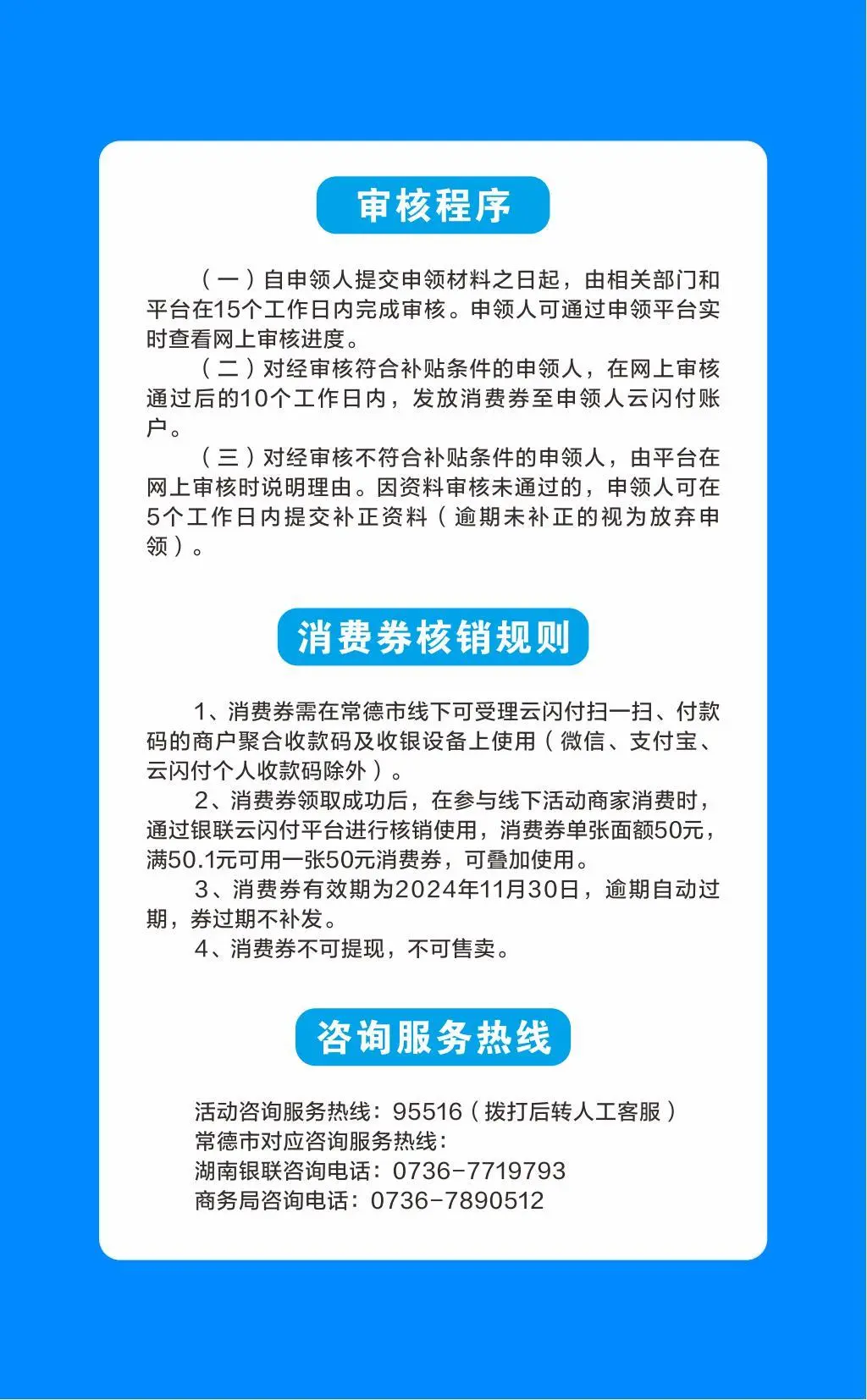 审核程序

（一）自申领人提交申领材料之日起，由相关部门和平台在15个工作日内完成审核。申领人可通过申领平台实时查看网上审核进度。

（二）对经审核符合补贴条件的申领人，在网上审核通过后的10个工作日内，发放消费券至申领人云闪付账户。

（三）对经审核不符合补贴条件的申领人，由平台在网上审核时说明理由。因资料审核未通过的，申领人可在5个工作日内提交补正资料（逾期未补正的视为放弃申领）。

消费券核销规则

1、消费券需在常德市线下可受理云闪付扫一扫、付款码的商户聚合收款码及收银设备上使用（微信、支付宝、云闪付个人收款码除外）。

2、消费券领取成功后，在参与线下活动商家消费时，通过银联云闪付平台进行核销使用，消费券单张面额50元，满50.1元可用一张50元消费券，可叠加使用。

3、消费券有效期为2024年11月30日，逾期自动过期，券过期不补发。

4、消费券不可提现，不可售卖。

咨询服务热线

活动咨询服务热线：95516（拨打后转人工客服）
常德市对应咨询服务热线：
湖南银联咨询电话：0736-7719793
商务局咨询电话：0736-7890512